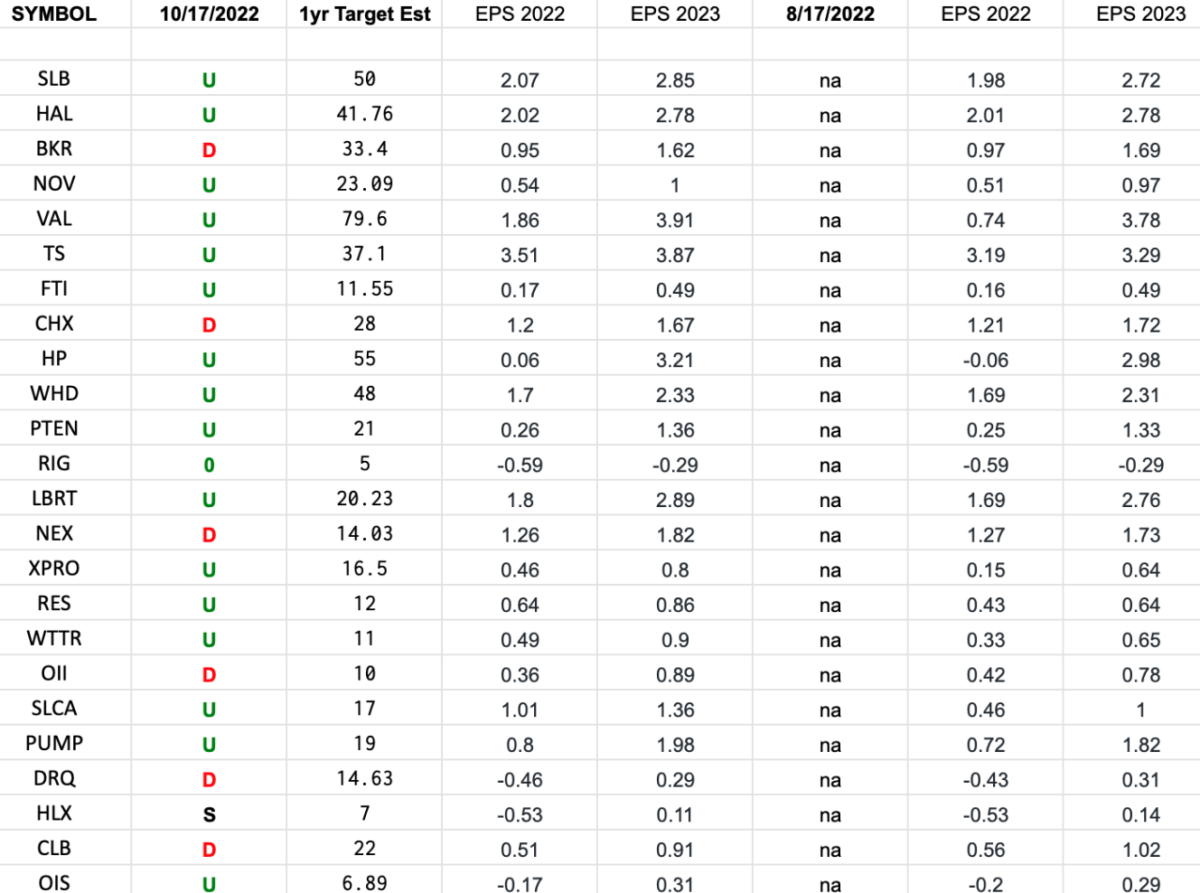 | SYMBOL | 10/17/2022 | 1yr Target Est | EPS 2022 | EPS 2023 | 8/17/2022 | EPS 2022 | EPS 2023 |
|---|---|---|---|---|---|---|---|
| | | | | | | | |
| SLB | U | 50 | 2.07 | 2.85 | na | 1.98 | 2.72 |
| HAL | U | 41.76 | 2.02 | 2.78 | na | 2.01 | 2.78 |
| BKR | D | 33.4 | 0.95 | 1.62 | na | 0.97 | 1.69 |
| NOV | U | 23.09 | 0.54 | 1 | na | 0.51 | 0.97 |
| VAL | U | 79.6 | 1.86 | 3.91 | na | 0.74 | 3.78 |
| TS | U | 37.1 | 3.51 | 3.87 | na | 3.19 | 3.29 |
| FTI | U | 11.55 | 0.17 | 0.49 | na | 0.16 | 0.49 |
| CHX | D | 28 | 1.2 | 1.67 | na | 1.21 | 1.72 |
| HP | U | 55 | 0.06 | 3.21 | na | -0.06 | 2.98 |
| WHD | U | 48 | 1.7 | 2.33 | na | 1.69 | 2.31 |
| PTEN | U | 21 | 0.26 | 1.36 | na | 0.25 | 1.33 |
| RIG | 0 | 5 | -0.59 | -0.29 | na | -0.59 | -0.29 |
| LBRT | U | 20.23 | 1.8 | 2.89 | na | 1.69 | 2.76 |
| NEX | D | 14.03 | 1.26 | 1.82 | na | 1.27 | 1.73 |
| XPRO | U | 16.5 | 0.46 | 0.8 | na | 0.15 | 0.64 |
| RES | U | 12 | 0.64 | 0.86 | na | 0.43 | 0.64 |
| WTTR | U | 11 | 0.49 | 0.9 | na | 0.33 | 0.65 |
| OII | D | 10 | 0.36 | 0.89 | na | 0.42 | 0.78 |
| SLCA | U | 17 | 1.01 | 1.36 | na | 0.46 | 1 |
| PUMP | U | 19 | 0.8 | 1.98 | na | 0.72 | 1.82 |
| DRQ | D | 14.63 | -0.46 | 0.29 | na | -0.43 | 0.31 |
| HLX | S | 7 | -0.53 | 0.11 | na | -0.53 | 0.14 |
| CLB | D | 22 | 0.51 | 0.91 | na | 0.56 | 1.02 |
| OIS | U | 6.89 | -0.17 | 0.31 | na | -0.2 | 0.29 |